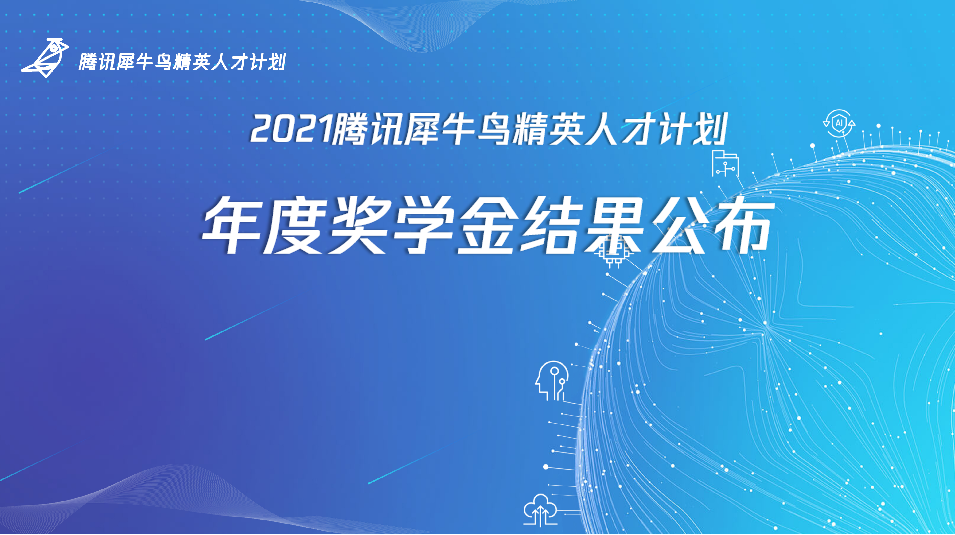 腾讯犀牛鸟精英人才计划

2021腾讯犀牛鸟精英人才计划

年度奖学金结果公布

AI